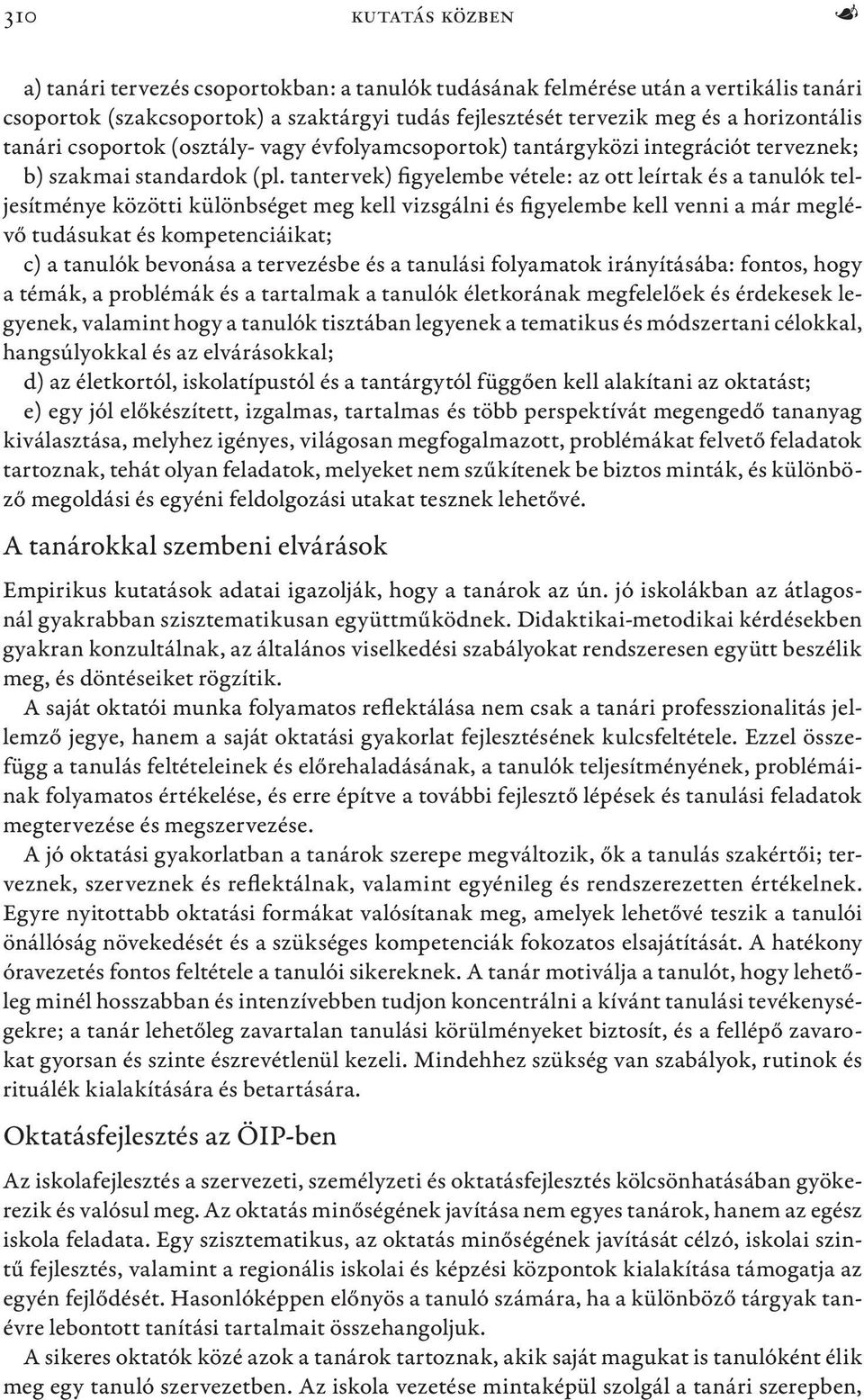 310 KUTATÁS KÖZBEN

a) tanári tervezés csoportokban: a tanulók tudásának felmérése után a vertikális tanári csoportok (szakcsoportok) a szaktárgyi tudás fejlesztését tervezik meg és a horizontális tanári csoportok (osztály- vagy évfolyamcsoportok) tantárgyközi integrációt terveznek;
b) szakmai standardok (pl. tantervek) figyelembe vétele: az ott leírtak és a tanulók teljesítménye közötti különbséget meg kell vizsgálni és figyelembe kell venni a már meglévő tudásukat és kompetenciáikat;
c) a tanulók bevonása a tervezésbe és a tanulási folyamatok irányításába: fontos, hogy a témák, a problémák és a tartalmak a tanulók életkorának megfelelőek és érdekesek legyenek, valamint hogy a tanulók tisztában legyenek a tematikus és módszertani célokkal, hangsúlyokkal és az elvárásokkal;
d) az életkortól, iskolatípustól és a tantárgytól függően kell alakítani az oktatást;
e) egy jól előkészített, izgalmas, tartalmas és több perspektívát megengedő tananyag kiválasztása, melyhez igényes, világosan megfogalmazott, problémákat felvető feladatok tartoznak, tehát olyan feladatok, melyeket nem szűkítenek be biztos minták, és különböző megoldási és egyéni feldolgozási utakat tesznek lehetővé.

A tanárokkal szembeni elvárások

Empirikus kutatások adatai igazolják, hogy a tanárok az ún. jó iskolákban az átlagosnál gyakrabban szisztematikusan együttműködnek. Didaktikai-metodikai kérdésekben gyakran konzultálnak, az általános viselkedési szabályokat rendszeresen együtt beszélik meg, és döntéseiket rögzítik.

A saját oktatói munka folyamatos reflektálása nem csak a tanári professzionalitás jellemző jegye, hanem a saját oktatási gyakorlat fejlesztésének kulcsfeltétele. Ezzel összefügg a tanulás feltételeinek és előrehaladásának, a tanulók teljesítményének, problémáinak folyamatos értékelése, és erre építve a további fejlesztő lépések és tanulási feladatok megtervezése és megszervezése.

A jó oktatási gyakorlatban a tanárok szerepe megváltozik, ők a tanulás szakértői; terveznek, szerveznek és reflektálnak, valamint egyénileg és rendszerezetten értékelnek. Egyre nyitottabb oktatási formákat valósítanak meg, amelyek lehetővé teszik a tanulói önállóság növekedését és a szükséges kompetenciák fokozatos elsajátítását. A hatékony óravezetés fontos feltétele a tanulói sikereknek. A tanár motiválja a tanulót, hogy lehetőleg minél hosszabban és intenzívebben tudjon koncentrálni a kívánt tanulási tevékenységekre; a tanár lehetőleg zavartalan tanulási körülményeket biztosít, és a fellépő zavarokat gyorsan és szinte észrevétlenül kezeli. Mindehhez szükség van szabályok, rutinok és rituálék kialakítására és betartására.

Oktatásfejlesztés az ÖIP-ben

Az iskolafejlesztés a szervezeti, személyzeti és oktatásfejlesztés kölcsönhatásában gyökerezik és valósul meg. Az oktatás minőségének javítása nem egyes tanárok, hanem az egész iskola feladata. Egy szisztematikus, az oktatás minőségének javítását célzó, iskolai szintű fejlesztés, valamint a regionális iskolai és képzési központok kialakítása támogatja az egyén fejlődését. Hasonlóképpen előnyös a tanuló számára, ha a különböző tárgyak tanévre lebontott tanítási tartalmait összehangoljuk.

A sikeres oktatók közé azok a tanárok tartoznak, akik saját magukat is tanulóként élik meg egy tanuló szervezetben. Az iskola vezetése mintaképül szolgál a tanári szerepben,